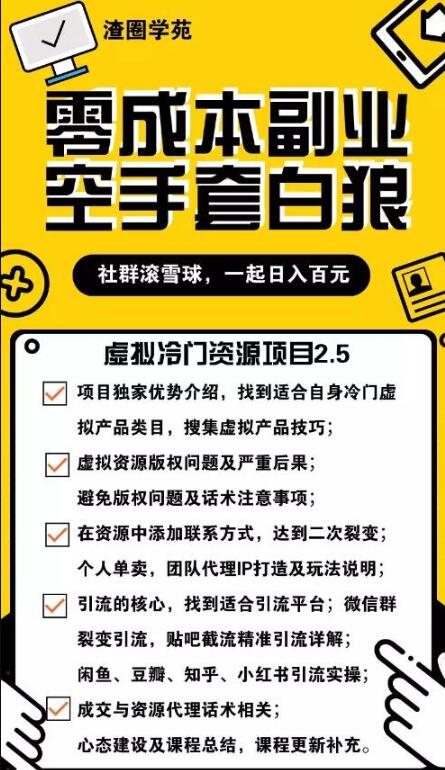 渣圈学苑

零成本副业
空手套白狼

社群滚雪球，一起日入百元

虚拟冷门资源项目2.5

项目独家优势介绍，找到适合自身冷门虚拟产品类目，搜集虚拟产品技巧；

虚拟资源版权问题及严重后果；
避免版权问题及话术注意事项；

在资源中添加联系方式，达到二次裂变；
个人单卖，团队代理IP打造及玩法说明；

引流的核心，找到适合引流平台；微信群裂变引流，贴吧截流精准引流详解；
闲鱼、豆瓣、知乎、小红书引流实操；

成交与资源代理话术相关；
心态建设及课程总结，课程更新补充。